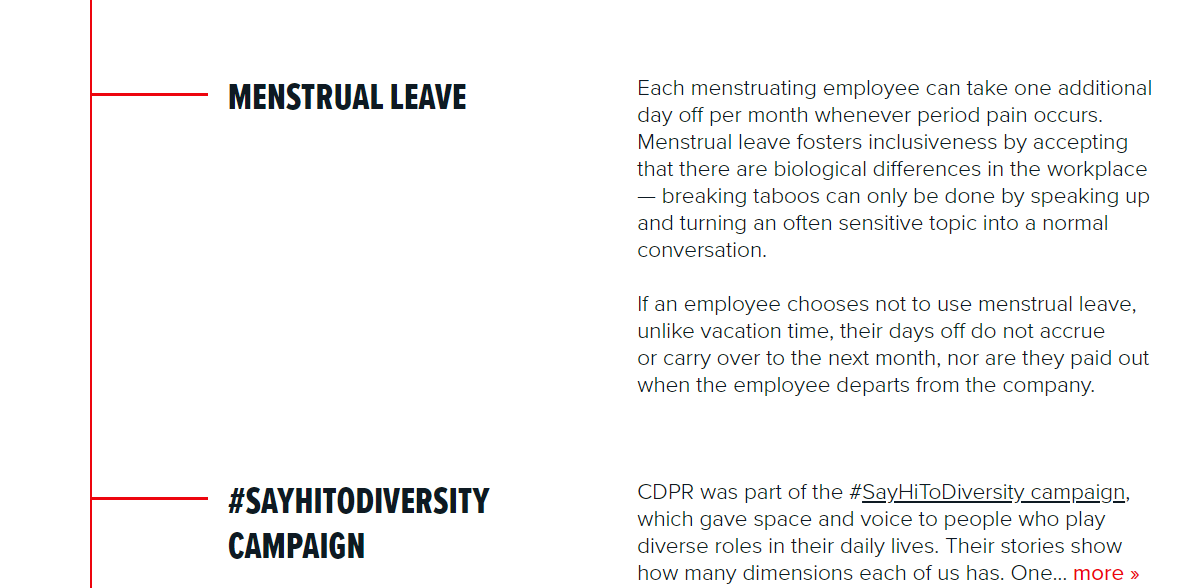 MENSTRUAL LEAVE

Each menstruating employee can take one additional day off per month whenever period pain occurs. Menstrual leave fosters inclusiveness by accepting that there are biological differences in the workplace — breaking taboos can only be done by speaking up and turning an often sensitive topic into a normal conversation.

If an employee chooses not to use menstrual leave, unlike vacation time, their days off do not accrue or carry over to the next month, nor are they paid out when the employee departs from the company.

#SAYHITODIVERSITY CAMPAIGN

CDPR was part of the #SayHiToDiversity campaign, which gave space and voice to people who play diverse roles in their daily lives. Their stories show how many dimensions each of us has. One... more »